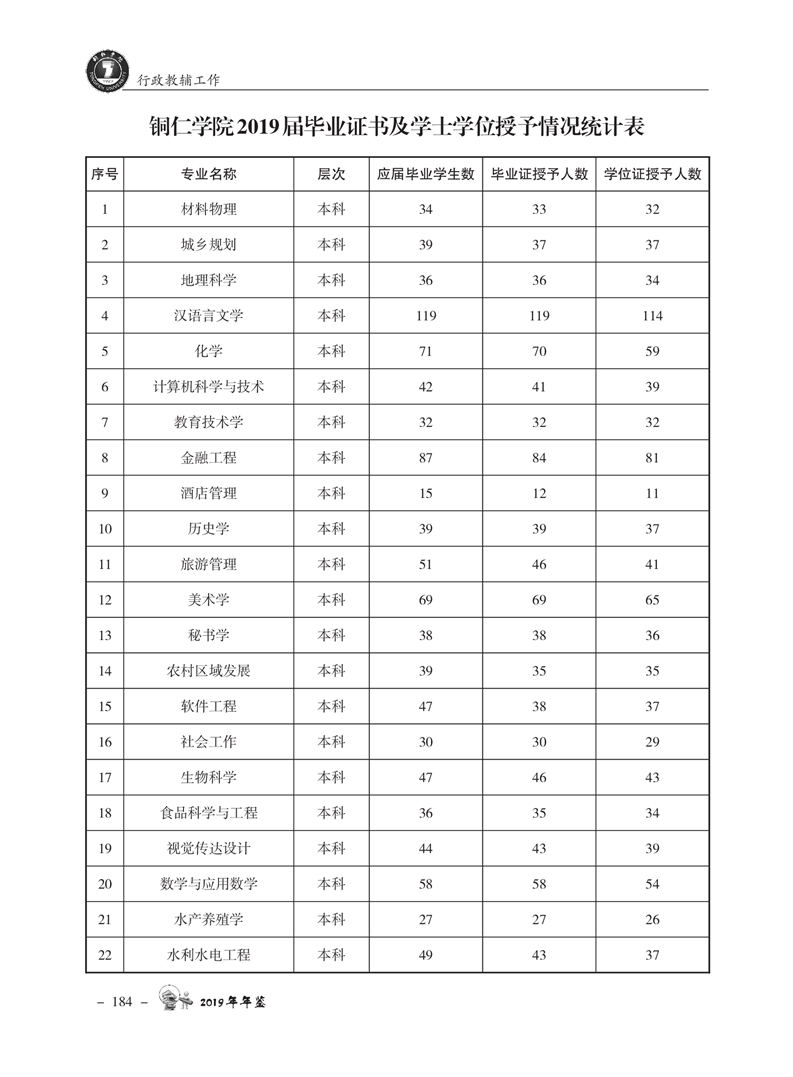 行政教辅工作

铜仁学院2019届毕业证书及学士学位授予情况统计表

| 序号 | 专业名称 | 层次 | 应届毕业学生数 | 毕业证授予人数 | 学位证授予人数 |
|---|---|---|---|---|---|
| 1 | 材料物理 | 本科 | 34 | 33 | 32 |
| 2 | 城乡规划 | 本科 | 39 | 37 | 37 |
| 3 | 地理科学 | 本科 | 36 | 36 | 34 |
| 4 | 汉语言文学 | 本科 | 119 | 119 | 114 |
| 5 | 化学 | 本科 | 71 | 70 | 59 |
| 6 | 计算机科学与技术 | 本科 | 42 | 41 | 39 |
| 7 | 教育技术学 | 本科 | 32 | 32 | 32 |
| 8 | 金融工程 | 本科 | 87 | 84 | 81 |
| 9 | 酒店管理 | 本科 | 15 | 12 | 11 |
| 10 | 历史学 | 本科 | 39 | 39 | 37 |
| 11 | 旅游管理 | 本科 | 51 | 46 | 41 |
| 12 | 美术学 | 本科 | 69 | 69 | 65 |
| 13 | 秘书学 | 本科 | 38 | 38 | 36 |
| 14 | 农村区域发展 | 本科 | 39 | 35 | 35 |
| 15 | 软件工程 | 本科 | 47 | 38 | 37 |
| 16 | 社会工作 | 本科 | 30 | 30 | 29 |
| 17 | 生物科学 | 本科 | 47 | 46 | 43 |
| 18 | 食品科学与工程 | 本科 | 36 | 35 | 34 |
| 19 | 视觉传达设计 | 本科 | 44 | 43 | 39 |
| 20 | 数学与应用数学 | 本科 | 58 | 58 | 54 |
| 21 | 水产养殖学 | 本科 | 27 | 27 | 26 |
| 22 | 水利水电工程 | 本科 | 49 | 43 | 37 |

– 184 – 2019年年鉴